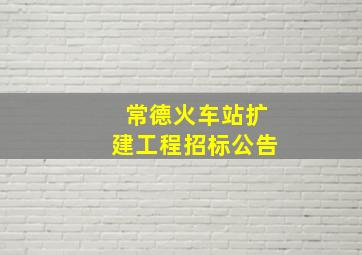 常德火车站扩建工程招标公告